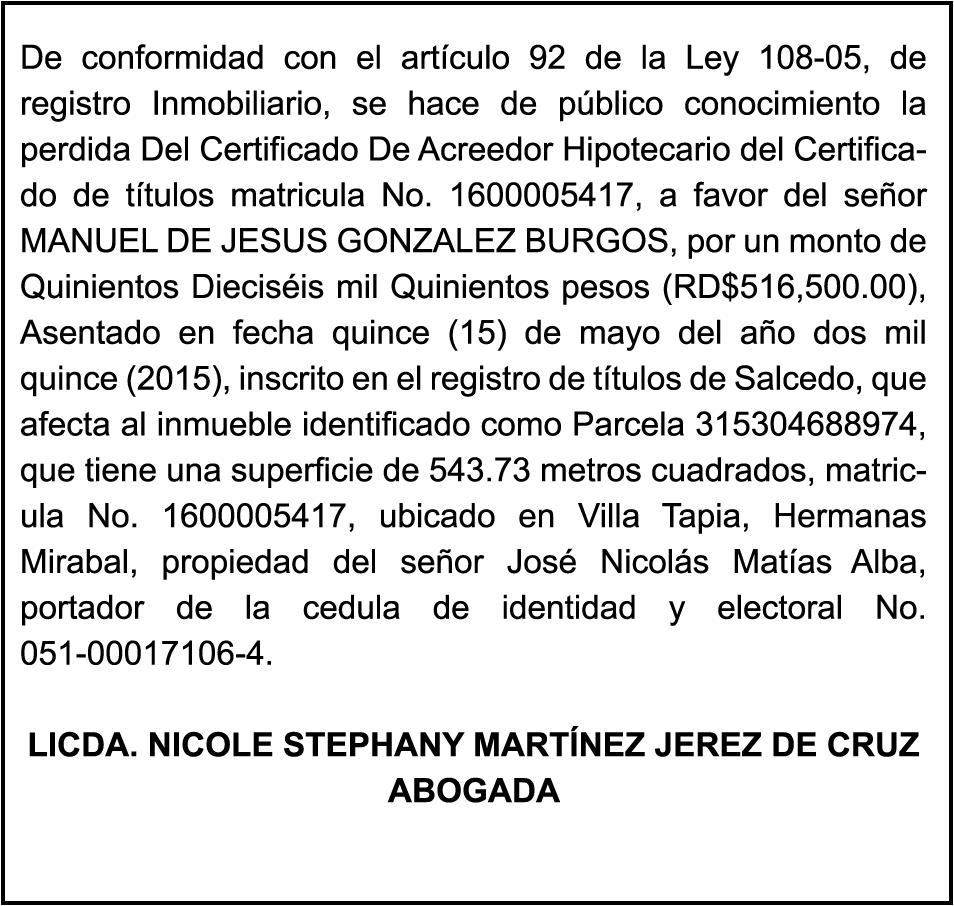 De conformidad con el artículo 92 de la Ley 108-05, de registro Inmobiliario, se hace de público conocimiento la perdida Del Certificado De Acreedor Hipotecario del Certificado de títulos matricula No. 1600005417, a favor del señor MANUEL DE JESUS GONZALEZ BURGOS, por un monto de Quinientos Dieciséis mil Quinientos pesos (RD$516,500.00), Asentado en fecha quince (15) de mayo del año dos mil quince (2015), inscrito en el registro de títulos de Salcedo, que afecta al inmueble identificado como Parcela 315304688974, que tiene una superficie de 543.73 metros cuadrados, matricula No. 1600005417, ubicado en Villa Tapia, Hermanas Mirabal, propiedad del señor José Nicolás Matías Alba, portador de la cedula de identidad y electoral No. 051-00017106-4.

LICDA. NICOLE STEPHANY MARTÍNEZ JEREZ DE CRUZ
ABOGADA